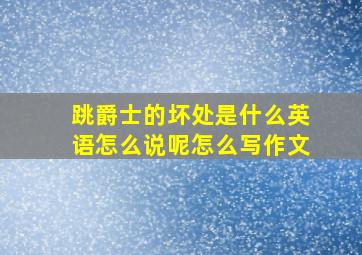 跳爵士的坏处是什么英语怎么说呢怎么写作文